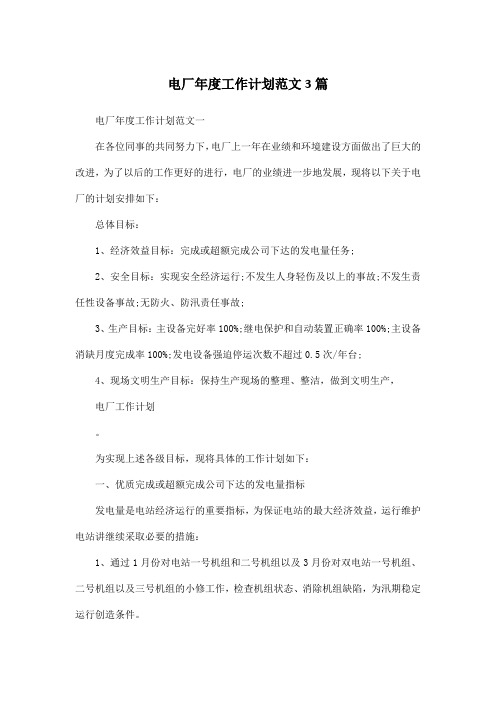 电厂年度工作计划范文3篇

电厂年度工作计划范文一

在各位同事的共同努力下，电厂上一年在业绩和环境建设方面做出了巨大的改进，为了以后的工作更好的进行，电厂的业绩进一步地发展，现将以下关于电厂的计划安排如下：

总体目标：

1、经济效益目标：完成或超额完成公司下达的发电量任务；

2、安全目标：实现安全经济运行；不发生人身轻伤及以上的事故；不发生责任性设备事故；无防火、防汛责任事故；

3、生产目标：主设备完好率100%；继电保护和自动装置正确率100%；主设备消缺月度完成率100%；发电设备强迫停运次数不超过0.5次/年台；

4、现场文明生产目标：保持生产现场的整理、整洁，做到文明生产，

电厂工作计划

。

为实现上述各级目标，现将具体的工作计划如下：

一、优质完成或超额完成公司下达的发电量指标

发电量是电站经济运行的重要指标，为保证电站的最大经济效益，运行维护电站讲继续采取必要的措施：

1、通过1月份对电站一号机组和二号机组以及3月份对双电站一号机组、二号机组以及三号机组的小修工作，检查机组状态、消除机组缺陷，为汛期稳定运行创造条件。